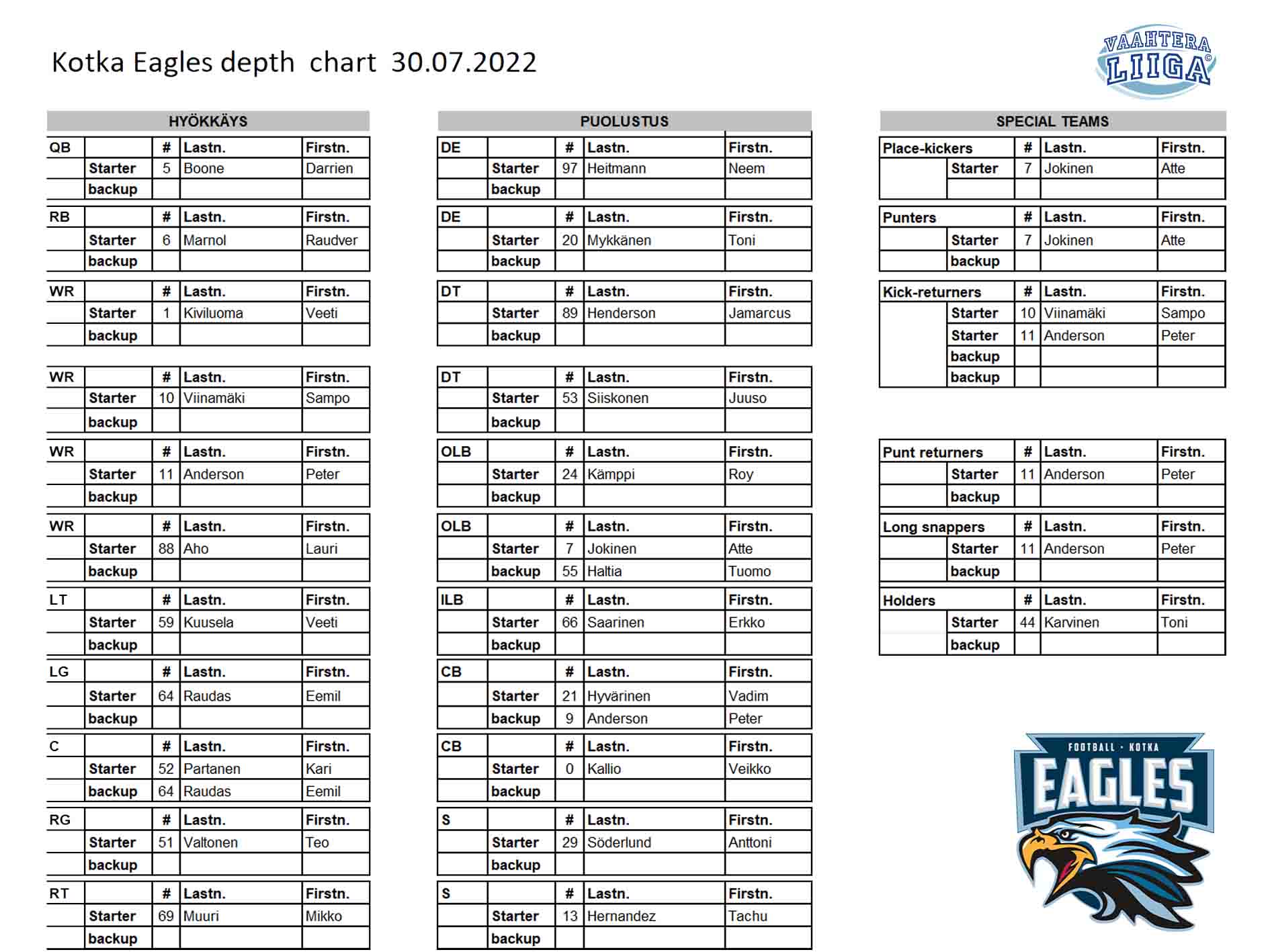 Kotka Eagles depth chart 30.07.2022

VAAHTERA LIIGA

HYÖKKÄYS

| QB | | # | Lastn. | Firstn. |
|---|---|---|---|---|
| | Starter | 5 | Boone | Darrien |
| | backup | | | |

| RB | | # | Lastn. | Firstn. |
|---|---|---|---|---|
| | Starter | 6 | Marnol | Raudver |
| | backup | | | |

| WR | | # | Lastn. | Firstn. |
|---|---|---|---|---|
| | Starter | 1 | Kiviluoma | Veeti |
| | backup | | | |

| WR | | # | Lastn. | Firstn. |
|---|---|---|---|---|
| | Starter | 10 | Viinamäki | Sampo |
| | backup | | | |

| WR | | # | Lastn. | Firstn. |
|---|---|---|---|---|
| | Starter | 11 | Anderson | Peter |
| | backup | | | |

| WR | | # | Lastn. | Firstn. |
|---|---|---|---|---|
| | Starter | 88 | Aho | Lauri |
| | backup | | | |

| LT | | # | Lastn. | Firstn. |
|---|---|---|---|---|
| | Starter | 59 | Kuusela | Veeti |
| | backup | | | |

| LG | | # | Lastn. | Firstn. |
|---|---|---|---|---|
| | Starter | 64 | Raudas | Eemil |
| | backup | | | |

| C | | # | Lastn. | Firstn. |
|---|---|---|---|---|
| | Starter | 52 | Partanen | Kari |
| | backup | 64 | Raudas | Eemil |

| RG | | # | Lastn. | Firstn. |
|---|---|---|---|---|
| | Starter | 51 | Valtonen | Teo |
| | backup | | | |

| RT | | # | Lastn. | Firstn. |
|---|---|---|---|---|
| | Starter | 69 | Muuri | Mikko |
| | backup | | | |

PUOLUSTUS

| DE | | # | Lastn. | Firstn. |
|---|---|---|---|---|
| | Starter | 97 | Heitmann | Neem |
| | backup | | | |

| DE | | # | Lastn. | Firstn. |
|---|---|---|---|---|
| | Starter | 20 | Mykkänen | Toni |
| | backup | | | |

| DT | | # | Lastn. | Firstn. |
|---|---|---|---|---|
| | Starter | 89 | Henderson | Jamarcus |
| | backup | | | |

| DT | | # | Lastn. | Firstn. |
|---|---|---|---|---|
| | Starter | 53 | Siiskonen | Juuso |
| | backup | | | |

| OLB | | # | Lastn. | Firstn. |
|---|---|---|---|---|
| | Starter | 24 | Kämppi | Roy |
| | backup | | | |

| OLB | | # | Lastn. | Firstn. |
|---|---|---|---|---|
| | Starter | 7 | Jokinen | Atte |
| | backup | 55 | Haltia | Tuomo |

| ILB | | # | Lastn. | Firstn. |
|---|---|---|---|---|
| | Starter | 66 | Saarinen | Erkko |
| | backup | | | |

| CB | | # | Lastn. | Firstn. |
|---|---|---|---|---|
| | Starter | 21 | Hyvärinen | Vadim |
| | backup | 9 | Anderson | Peter |

| CB | | # | Lastn. | Firstn. |
|---|---|---|---|---|
| | Starter | 0 | Kallio | Veikko |
| | backup | | | |

| S | | # | Lastn. | Firstn. |
|---|---|---|---|---|
| | Starter | 29 | Söderlund | Anttoni |
| | backup | | | |

| S | | # | Lastn. | Firstn. |
|---|---|---|---|---|
| | Starter | 13 | Hernandez | Tachu |
| | backup | | | |

SPECIAL TEAMS

| Place-kickers | | # | Lastn. | Firstn. |
|---|---|---|---|---|
| | Starter | 7 | Jokinen | Atte |
| | | | | |

| Punters | | # | Lastn. | Firstn. |
|---|---|---|---|---|
| | Starter | 7 | Jokinen | Atte |
| | backup | | | |

| Kick-returners | | # | Lastn. | Firstn. |
|---|---|---|---|---|
| | Starter | 10 | Viinamäki | Sampo |
| | Starter | 11 | Anderson | Peter |
| | backup | | | |
| | backup | | | |

| Punt returners | | # | Lastn. | Firstn. |
|---|---|---|---|---|
| | Starter | 11 | Anderson | Peter |
| | backup | | | |

| Long snappers | | # | Lastn. | Firstn. |
|---|---|---|---|---|
| | Starter | 11 | Anderson | Peter |
| | backup | | | |

| Holders | | # | Lastn. | Firstn. |
|---|---|---|---|---|
| | Starter | 44 | Karvinen | Toni |
| | backup | | | |

FOOTBALL · KOTKA
EAGLES